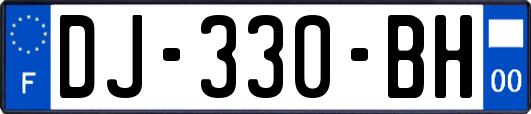 F
DJ-330-BH
00